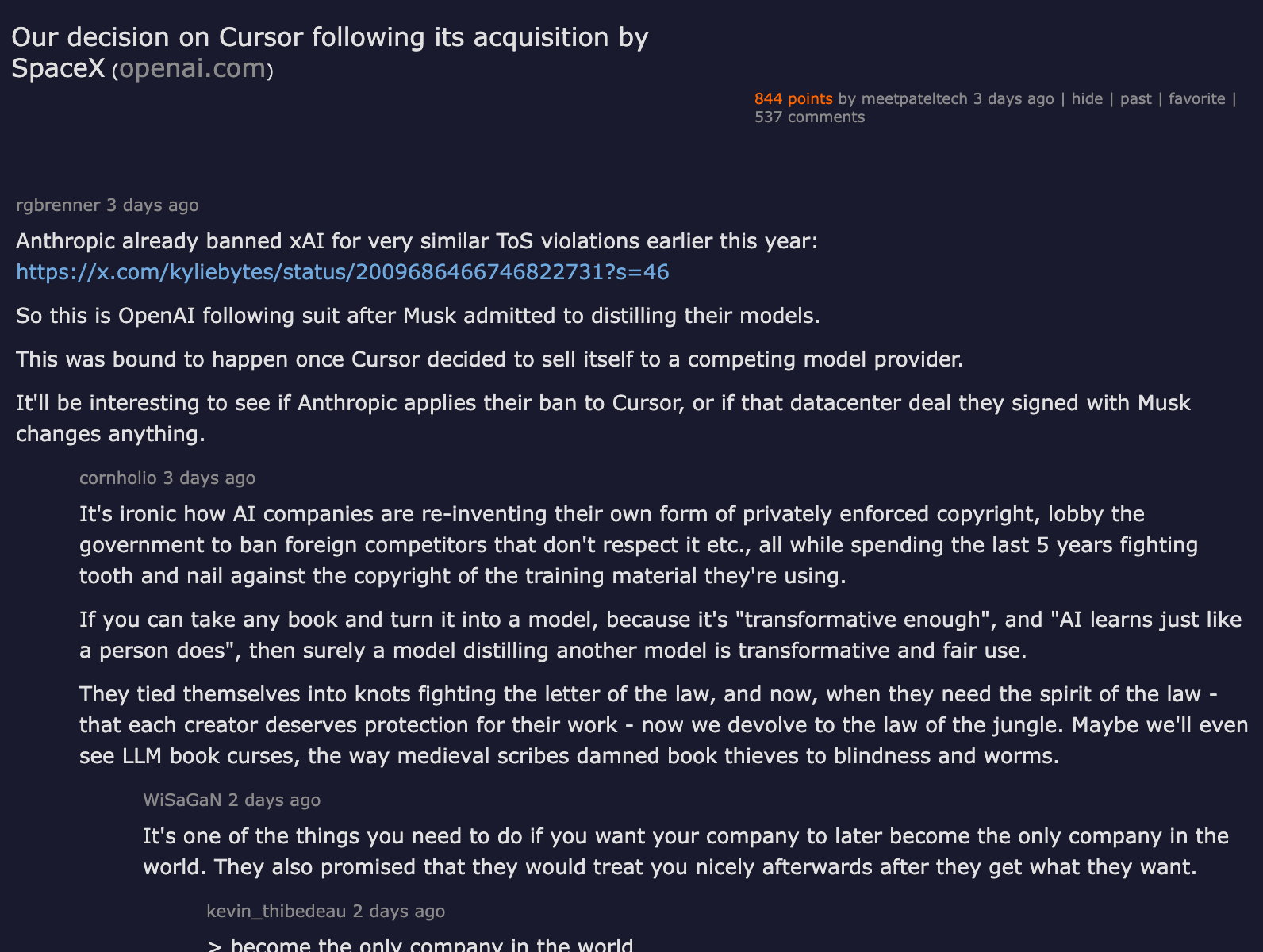 Our decision on Cursor following its acquisition by SpaceX (openai.com)

844 points by meetpateltech 3 days ago | hide | past | favorite | 537 comments

rgbrenner 3 days ago

Anthropic already banned xAI for very similar ToS violations earlier this year: https://x.com/kyliebytes/status/2009686466746822731?s=46

So this is OpenAI following suit after Musk admitted to distilling their models.

This was bound to happen once Cursor decided to sell itself to a competing model provider.

It'll be interesting to see if Anthropic applies their ban to Cursor, or if that datacenter deal they signed with Musk changes anything.

cornholio 3 days ago

It's ironic how AI companies are re-inventing their own form of privately enforced copyright, lobby the government to ban foreign competitors that don't respect it etc., all while spending the last 5 years fighting tooth and nail against the copyright of the training material they're using.

If you can take any book and turn it into a model, because it's "transformative enough", and "AI learns just like a person does", then surely a model distilling another model is transformative and fair use.

They tied themselves into knots fighting the letter of the law, and now, when they need the spirit of the law - that each creator deserves protection for their work - now we devolve to the law of the jungle. Maybe we'll even see LLM book curses, the way medieval scribes damned book thieves to blindness and worms.

WiSaGaN 2 days ago

It's one of the things you need to do if you want your company to later become the only company in the world. They also promised that they would treat you nicely afterwards after they get what they want.

kevin_thibedeau 2 days ago

> become the only company in the world